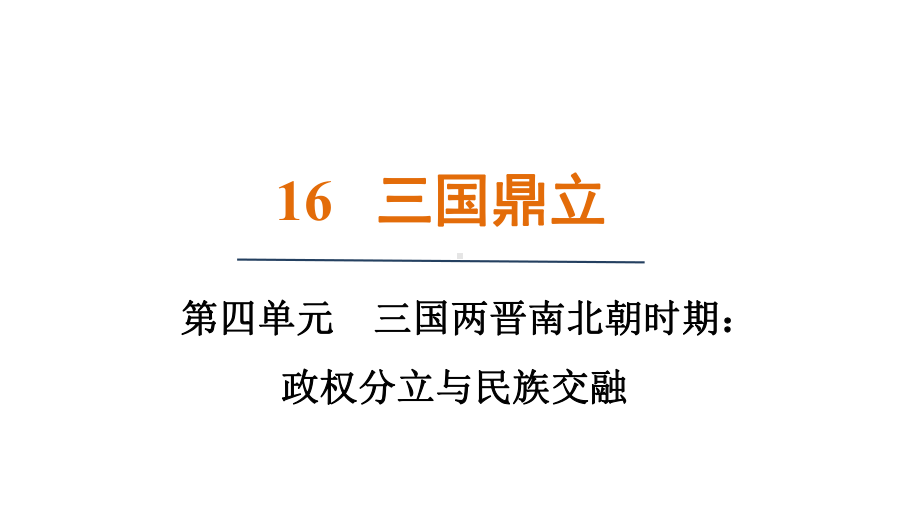 16 三国鼎立

第四单元 三国两晋南北朝时期：政权分立与民族交融